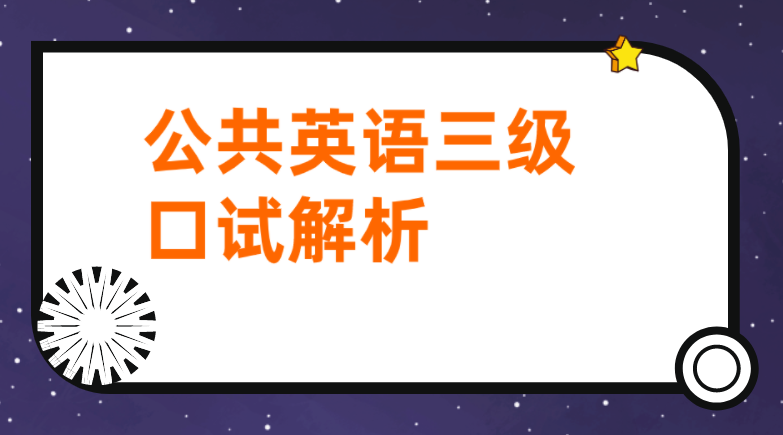 公共英语三级
口试解析